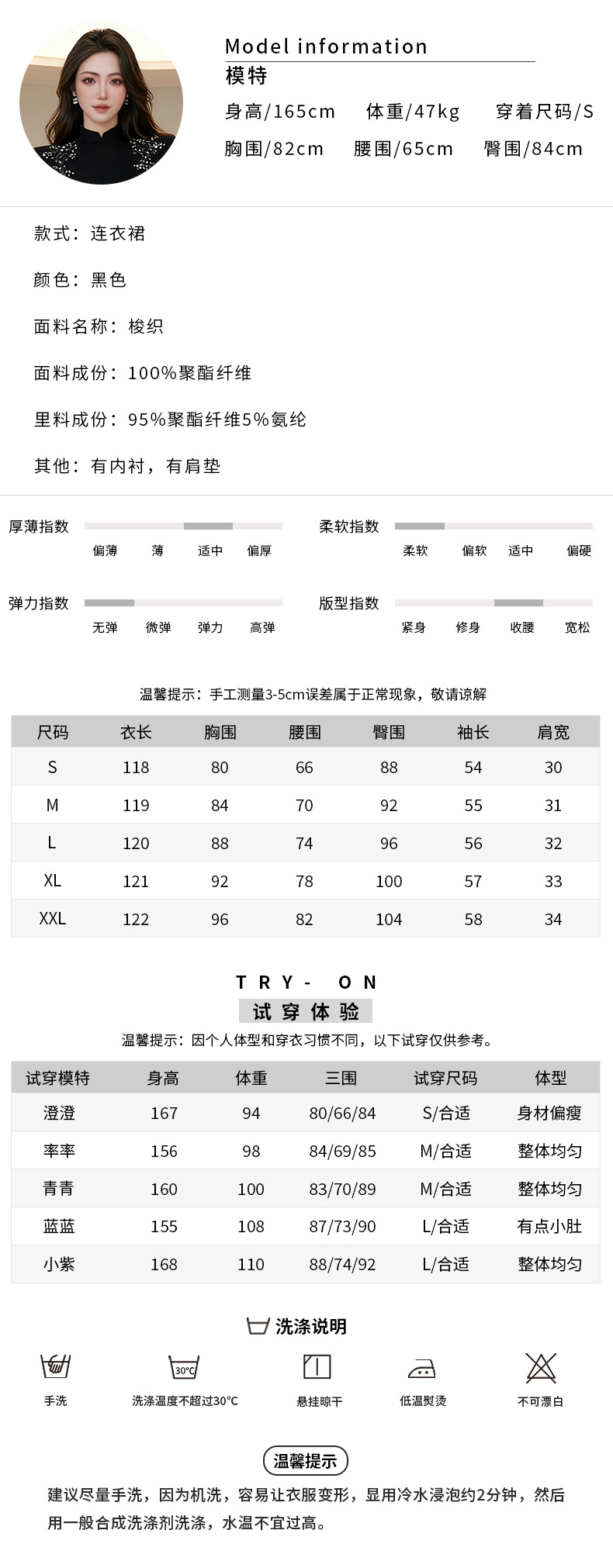 Model information
模特
身高/165cm 体重/47kg 穿着尺码/S
胸围/82cm 腰围/65cm 臀围/84cm

款式：连衣裙

颜色：黑色

面料名称：梭织

面料成份：100%聚酯纤维

里料成份：95%聚酯纤维5%氨纶

其他：有内衬，有肩垫

厚薄指数
偏薄 薄 适中 偏厚

柔软指数
柔软 偏软 适中 偏硬

弹力指数
无弹 微弹 弹力 高弹

版型指数
紧身 修身 收腰 宽松

温馨提示：手工测量3-5cm误差属于正常现象，敬请谅解

| 尺码 | 衣长 | 胸围 | 腰围 | 臀围 | 袖长 | 肩宽 |
|---|---|---|---|---|---|---|
| S | 118 | 80 | 66 | 88 | 54 | 30 |
| M | 119 | 84 | 70 | 92 | 55 | 31 |
| L | 120 | 88 | 74 | 96 | 56 | 32 |
| XL | 121 | 92 | 78 | 100 | 57 | 33 |
| XXL | 122 | 96 | 82 | 104 | 58 | 34 |

TRY- ON
试穿体验
温馨提示：因个人体型和穿衣习惯不同，以下试穿仅供参考。

| 试穿模特 | 身高 | 体重 | 三围 | 试穿尺码 | 体型 |
|---|---|---|---|---|---|
| 澄澄 | 167 | 94 | 80/66/84 | S/合适 | 身材偏瘦 |
| 率率 | 156 | 98 | 84/69/85 | M/合适 | 整体均匀 |
| 青青 | 160 | 100 | 83/70/89 | M/合适 | 整体均匀 |
| 蓝蓝 | 155 | 108 | 87/73/90 | L/合适 | 有点小肚 |
| 小紫 | 168 | 110 | 88/74/92 | L/合适 | 整体均匀 |

洗涤说明
手洗 30℃ 洗涤温度不超过30℃ 悬挂晾干 低温熨烫 不可漂白

温馨提示
建议尽量手洗，因为机洗，容易让衣服变形，显用冷水浸泡约2分钟，然后用一般合成洗涤剂洗涤，水温不宜过高。